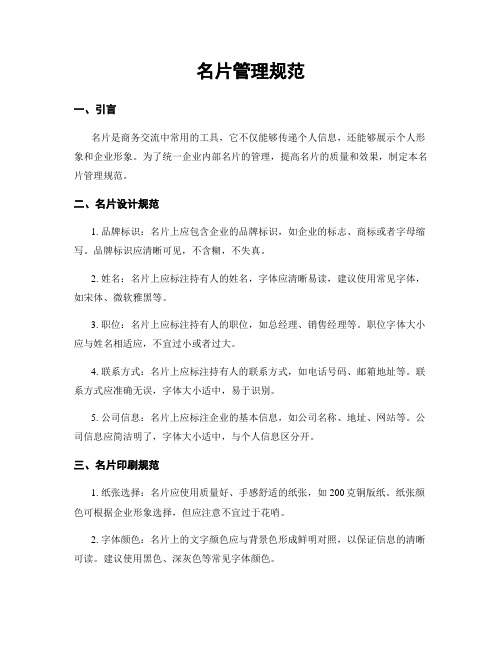 名片管理规范

一、引言

名片是商务交流中常用的工具，它不仅能够传递个人信息，还能够展示个人形象和企业形象。为了统一企业内部名片的管理，提高名片的质量和效果，制定本名片管理规范。

二、名片设计规范

1. 品牌标识：名片上应包含企业的品牌标识，如企业的标志、商标或者字母缩写。品牌标识应清晰可见，不含糊，不失真。

2. 姓名：名片上应标注持有人的姓名，字体应清晰易读，建议使用常见字体，如宋体、微软雅黑等。

3. 职位：名片上应标注持有人的职位，如总经理、销售经理等。职位字体大小应与姓名相适应，不宜过小或者过大。

4. 联系方式：名片上应标注持有人的联系方式，如电话号码、邮箱地址等。联系方式应准确无误，字体大小适中，易于识别。

5. 公司信息：名片上应标注企业的基本信息，如公司名称、地址、网站等。公司信息应简洁明了，字体大小适中，与个人信息区分开。

三、名片印刷规范

1. 纸张选择：名片应使用质量好、手感舒适的纸张，如 200 克铜版纸。纸张颜色可根据企业形象选择，但应注意不宜过于花哨。

2. 字体颜色：名片上的文字颜色应与背景色形成鲜明对照，以保证信息的清晰可读。建议使用黑色、深灰色等常见字体颜色。